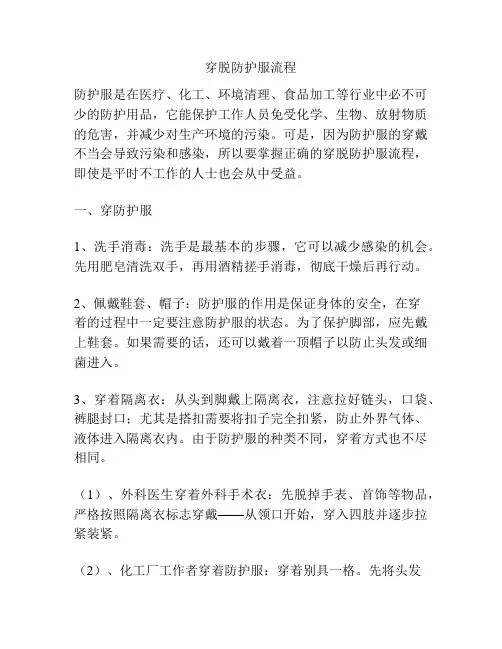 穿脱防护服流程

防护服是在医疗、化工、环境清理、食品加工等行业中必不可少的防护用品，它能保护工作人员免受化学、生物、放射物质的危害，并减少对生产环境的污染。可是，因为防护服的穿戴不当会导致污染和感染，所以要掌握正确的穿脱防护服流程，即使是平时不工作的人士也会从中受益。

一、穿防护服

1、洗手消毒：洗手是最基本的步骤，它可以减少感染的机会。先用肥皂清洗双手，再用酒精搓手消毒，彻底干燥后再行动。

2、佩戴鞋套、帽子：防护服的作用是保证身体的安全，在穿着的过程中一定要注意防护服的状态。为了保护脚部，应先戴上鞋套。如果需要的话，还可以戴着一顶帽子以防止头发或细菌进入。

3、穿着隔离衣：从头到脚戴上隔离衣，注意拉好链头，口袋、裤腿封口；尤其是搭扣需要将扣子完全扣紧，防止外界气体、液体进入隔离衣内。由于防护服的种类不同，穿着方式也不尽相同。

（1）、外科医生穿着外科手术衣：先脱掉手表、首饰等物品，严格按照隔离衣标志穿戴——从领口开始，穿入四肢并逐步拉紧装紧。

（2）、化工厂工作者穿着防护服：穿着别具一格。先将头发